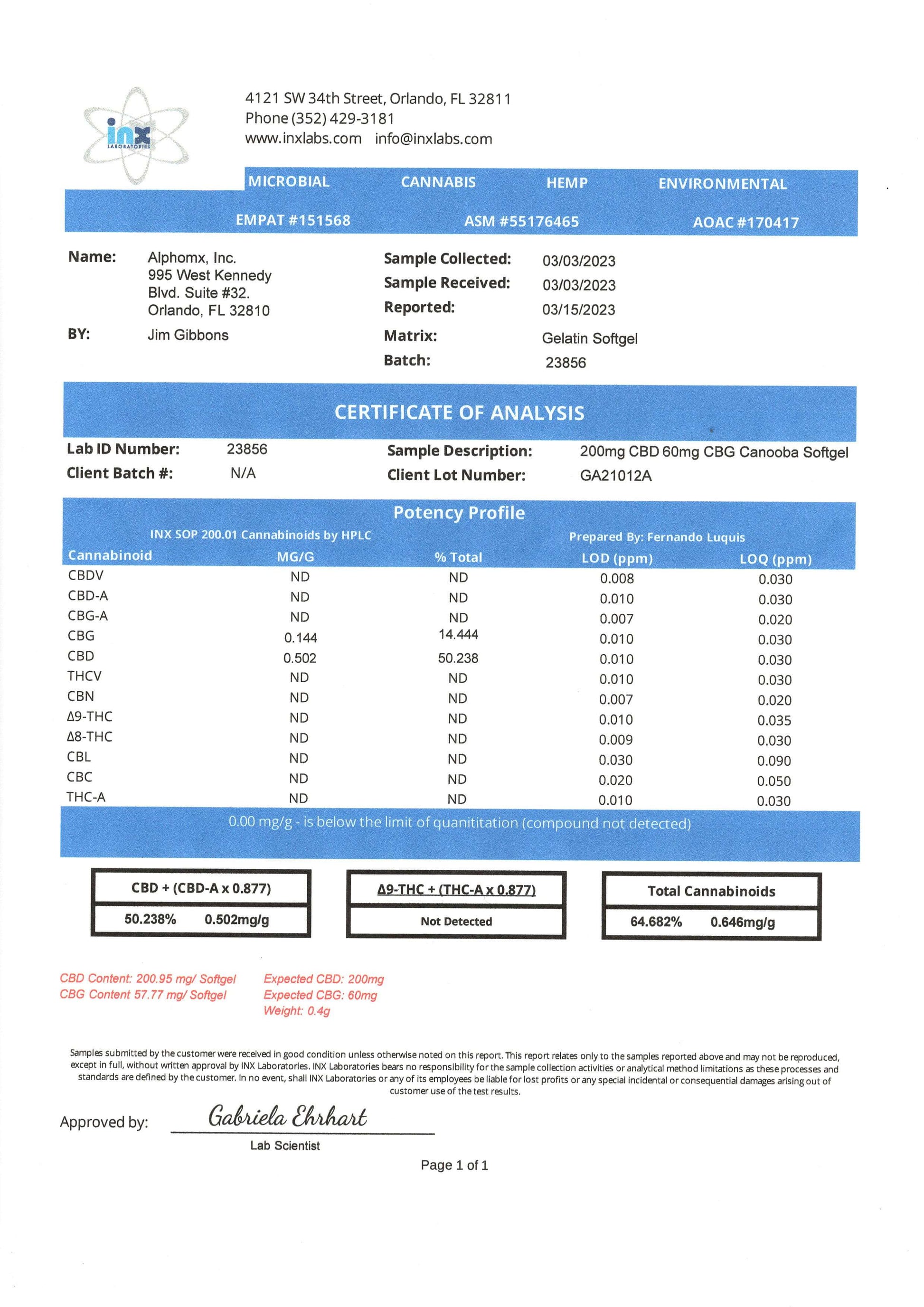 inx LABORATORIES

4121 SW 34th Street, Orlando, FL 32811
Phone (352) 429-3181
www.inxlabs.com info@inxlabs.com

MICROBIAL CANNABIS HEMP ENVIRONMENTAL

EMPAT #151568 ASM #55176465 AOAC #170417

Name: Alphomx, Inc.
995 West Kennedy Blvd. Suite #32.
Orlando, FL 32810

BY: Jim Gibbons

Sample Collected: 03/03/2023
Sample Received: 03/03/2023
Reported: 03/15/2023
Matrix: Gelatin Softgel
Batch: 23856

CERTIFICATE OF ANALYSIS

Lab ID Number: 23856
Client Batch #: N/A
Sample Description: 200mg CBD 60mg CBG Canooba Softgel
Client Lot Number: GA21012A

Potency Profile

INX SOP 200.01 Cannabinoids by HPLC

Prepared By: Fernando Luquis

| Cannabinoid | MG/G | % Total | LOD (ppm) | LOQ (ppm) |
|---|---|---|---|---|
| CBDV | ND | ND | 0.008 | 0.030 |
| CBD-A | ND | ND | 0.010 | 0.030 |
| CBG-A | ND | ND | 0.007 | 0.020 |
| CBG | 0.144 | 14.444 | 0.010 | 0.030 |
| CBD | 0.502 | 50.238 | 0.010 | 0.030 |
| THCV | ND | ND | 0.010 | 0.030 |
| CBN | ND | ND | 0.007 | 0.020 |
| Δ9-THC | ND | ND | 0.010 | 0.035 |
| Δ8-THC | ND | ND | 0.009 | 0.030 |
| CBL | ND | ND | 0.030 | 0.090 |
| CBC | ND | ND | 0.020 | 0.050 |
| THC-A | ND | ND | 0.010 | 0.030 |

0.00 mg/g - is below the limit of quanititation (compound not detected)

CBD + (CBD-A x 0.877)
50.238% 0.502mg/g

Δ9-THC + (THC-A x 0.877)
Not Detected

Total Cannabinoids
64.682% 0.646mg/g

CBD Content: 200.95 mg/ Softgel
CBG Content 57.77 mg/ Softgel

Expected CBD: 200mg
Expected CBG: 60mg
Weight: 0.4g

Samples submitted by the customer were received in good condition unless otherwise noted on this report. This report relates only to the samples reported above and may not be reproduced, except in full, without written approval by INX Laboratories. INX Laboratories bears no responsibility for the sample collection activities or analytical method limitations as these processes and standards are defined by the customer. In no event, shall INX Laboratories or any of its employees be liable for lost profits or any special incidental or consequential damages arising out of customer use of the test results.

Approved by: Gabriela Ehrhart
Lab Scientist

Page 1 of 1